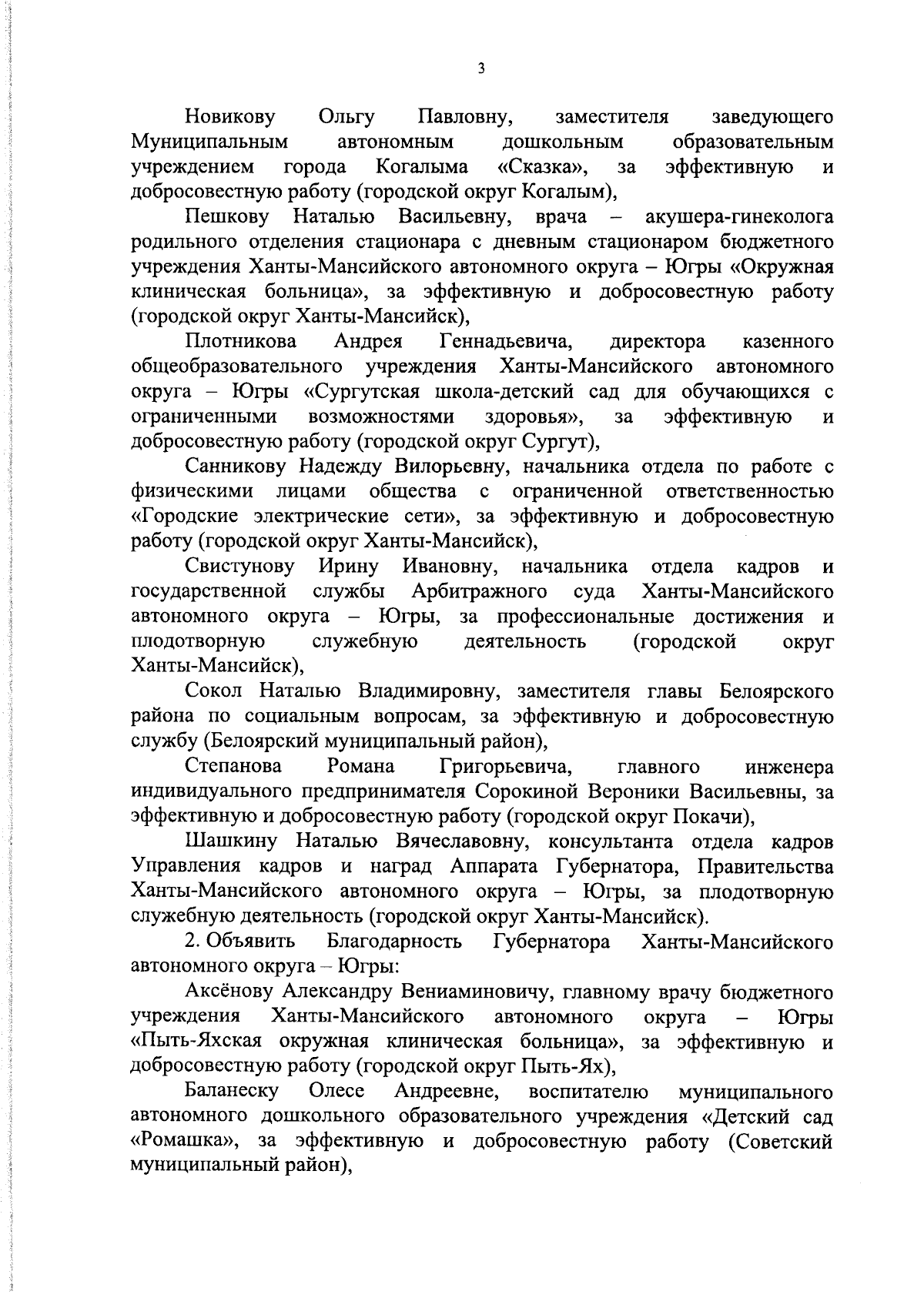 3

Новикову Ольгу Павловну, заместителя заведующего Муниципальным автономным дошкольным образовательным учреждением города Когалыма «Сказка», за эффективную и добросовестную работу (городской округ Когалым),

Пешкову Наталью Васильевну, врача – акушера-гинеколога родильного отделения стационара с дневным стационаром бюджетного учреждения Ханты-Мансийского автономного округа – Югры «Окружная клиническая больница», за эффективную и добросовестную работу (городской округ Ханты-Мансийск),

Плотникова Андрея Геннадьевича, директора казенного общеобразовательного учреждения Ханты-Мансийского автономного округа – Югры «Сургутская школа-детский сад для обучающихся с ограниченными возможностями здоровья», за эффективную и добросовестную работу (городской округ Сургут),

Санникову Надежду Вилорьевну, начальника отдела по работе с физическими лицами общества с ограниченной ответственностью «Городские электрические сети», за эффективную и добросовестную работу (городской округ Ханты-Мансийск),

Свистунову Ирину Ивановну, начальника отдела кадров и государственной службы Арбитражного суда Ханты-Мансийского автономного округа – Югры, за профессиональные достижения и плодотворную служебную деятельность (городской округ Ханты-Мансийск),

Сокол Наталью Владимировну, заместителя главы Белоярского района по социальным вопросам, за эффективную и добросовестную службу (Белоярский муниципальный район),

Степанова Романа Григорьевича, главного инженера индивидуального предпринимателя Сорокиной Вероники Васильевны, за эффективную и добросовестную работу (городской округ Покачи),

Шашкину Наталью Вячеславовну, консультанта отдела кадров Управления кадров и наград Аппарата Губернатора, Правительства Ханты-Мансийского автономного округа – Югры, за плодотворную служебную деятельность (городской округ Ханты-Мансийск).

2. Объявить Благодарность Губернатора Ханты-Мансийского автономного округа – Югры:

Аксёнову Александру Вениаминовичу, главному врачу бюджетного учреждения Ханты-Мансийского автономного округа – Югры «Пыть-Яхская окружная клиническая больница», за эффективную и добросовестную работу (городской округ Пыть-Ях),

Баланеску Олесе Андреевне, воспитателю муниципального автономного дошкольного образовательного учреждения «Детский сад «Ромашка», за эффективную и добросовестную работу (Советский муниципальный район),